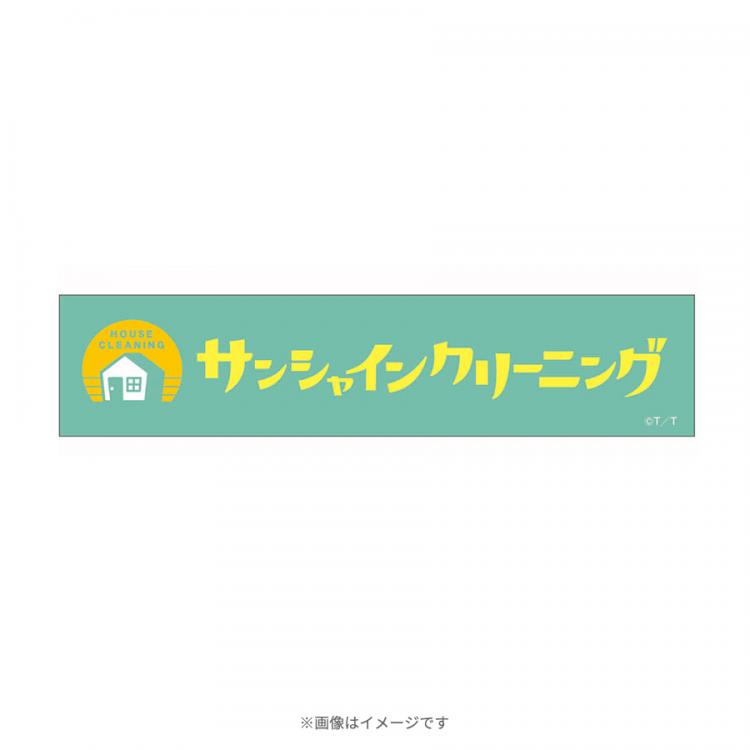 HOUSE CLEANING

サンシャインクリーニング

©T／T

※画像はイメージです